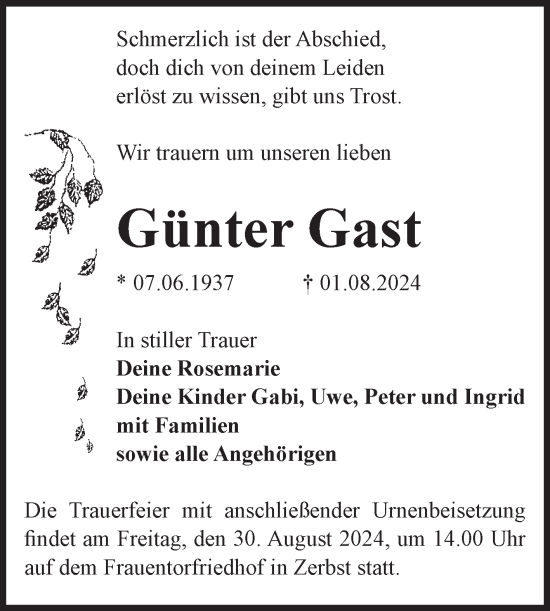 Schmerzlich ist der Abschied,
doch dich von deinem Leiden
erlöst zu wissen, gibt uns Trost.

Wir trauern um unseren lieben

Günter Gast

* 07.06.1937 † 01.08.2024

In stiller Trauer
Deine Rosemarie
Deine Kinder Gabi, Uwe, Peter und Ingrid
mit Familien
sowie alle Angehörigen

Die Trauerfeier mit anschließender Urnenbeisetzung findet am Freitag, den 30. August 2024, um 14.00 Uhr auf dem Frauentorfriedhof in Zerbst statt.